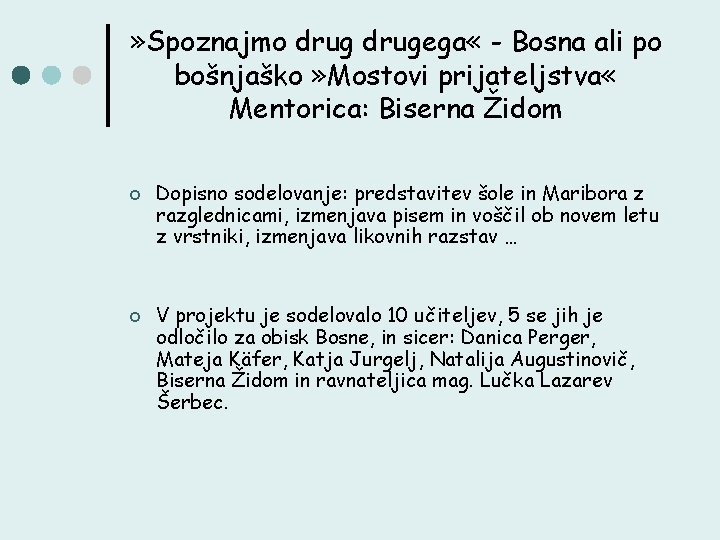 »Spoznajmo drug drugega« - Bosna ali po bošnjaško »Mostovi prijateljstva« Mentorica: Biserna Židom

Dopisno sodelovanje: predstavitev šole in Maribora z razglednicami, izmenjava pisem in voščil ob novem letu z vrstniki, izmenjava likovnih razstav …

V projektu je sodelovalo 10 učiteljev, 5 se jih je odločilo za obisk Bosne, in sicer: Danica Perger, Mateja Käfer, Katja Jurgelj, Natalija Augustinovič, Biserna Židom in ravnateljica mag. Lučka Lazarev Šerbec.